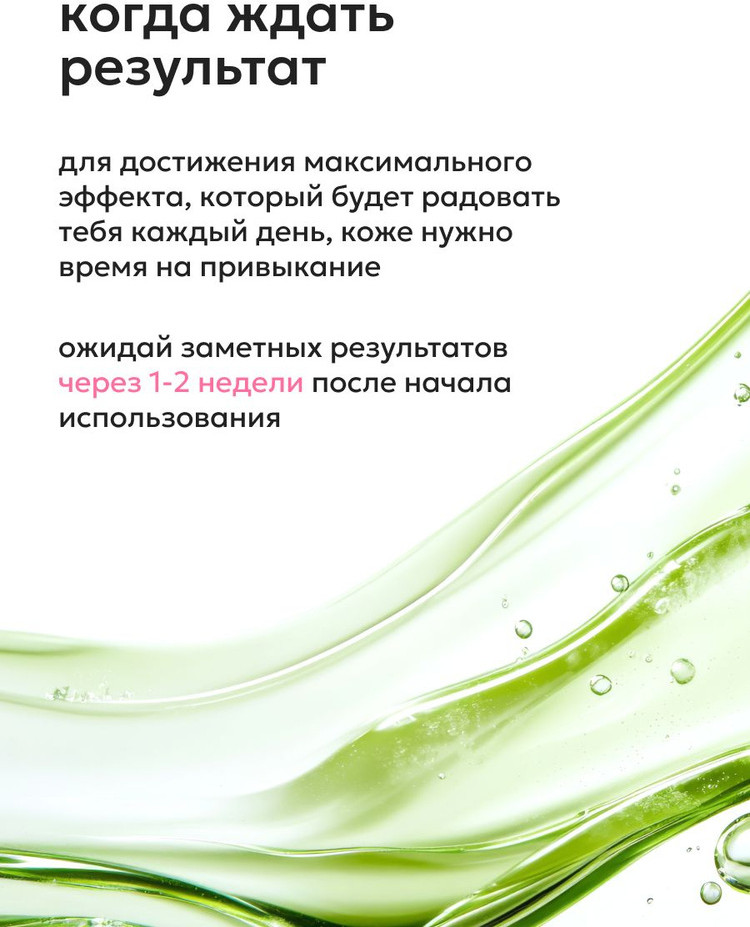 когда ждать
результат

для достижения максимального эффекта, который будет радовать тебя каждый день, коже нужно время на привыкание

ожидай заметных результатов через 1-2 недели после начала использования